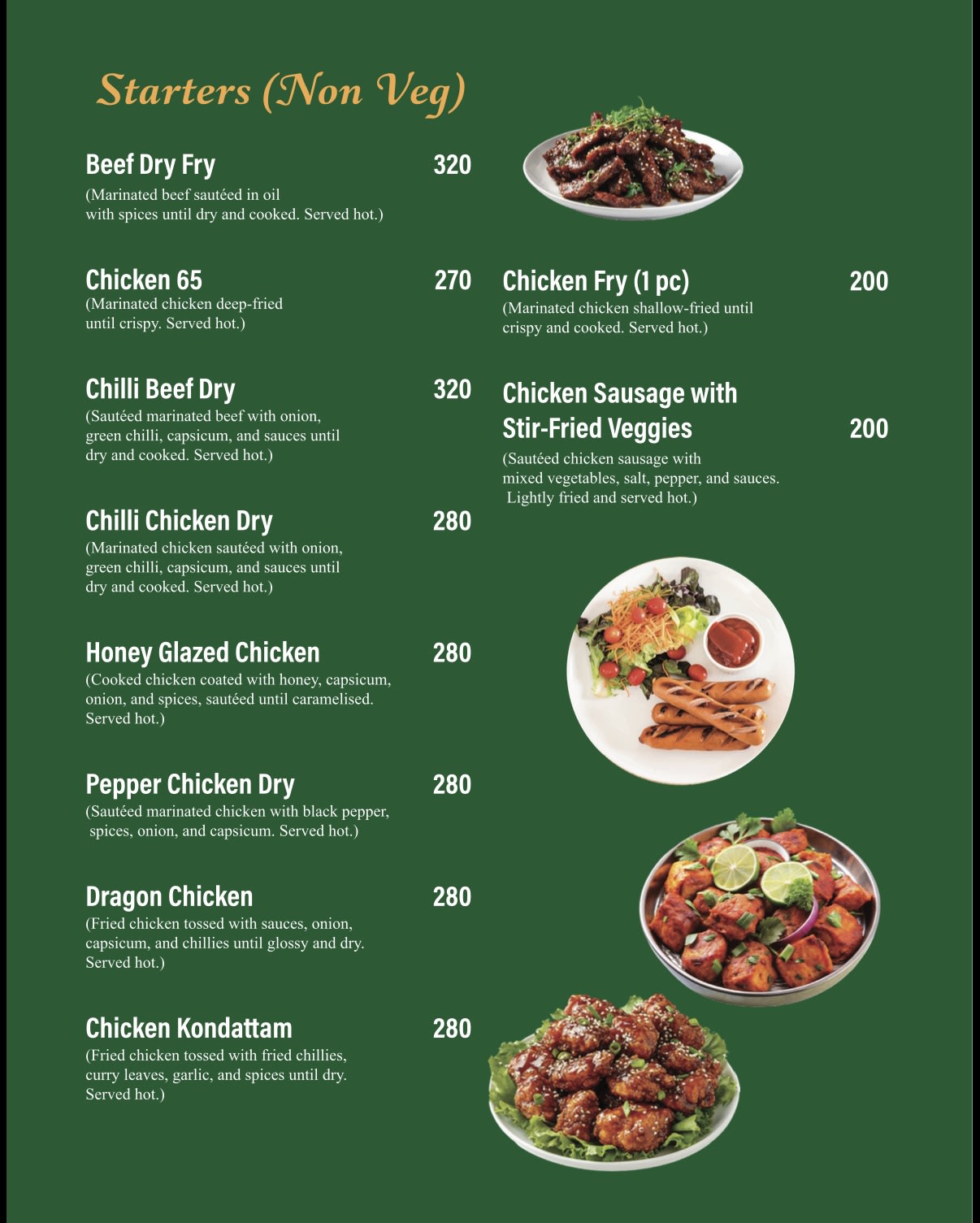 Starters (Non Veg)

Beef Dry Fry 320
(Marinated beef sautéed in oil with spices until dry and cooked. Served hot.)

Chicken 65 270
(Marinated chicken deep-fried until crispy. Served hot.)

Chilli Beef Dry 320
(Sautéed marinated beef with onion, green chilli, capsicum, and sauces until dry and cooked. Served hot.)

Chilli Chicken Dry 280
(Marinated chicken sautéed with onion, green chilli, capsicum, and sauces until dry and cooked. Served hot.)

Honey Glazed Chicken 280
(Cooked chicken coated with honey, capsicum, onion, and spices, sautéed until caramelised. Served hot.)

Pepper Chicken Dry 280
(Sautéed marinated chicken with black pepper, spices, onion, and capsicum. Served hot.)

Dragon Chicken 280
(Fried chicken tossed with sauces, onion, capsicum, and chillies until glossy and dry. Served hot.)

Chicken Kondattam 280
(Fried chicken tossed with fried chillies, curry leaves, garlic, and spices until dry. Served hot.)

Chicken Fry (1 pc) 200
(Marinated chicken shallow-fried until crispy and cooked. Served hot.)

Chicken Sausage with Stir-Fried Veggies 200
(Sautéed chicken sausage with mixed vegetables, salt, pepper, and sauces. Lightly fried and served hot.)